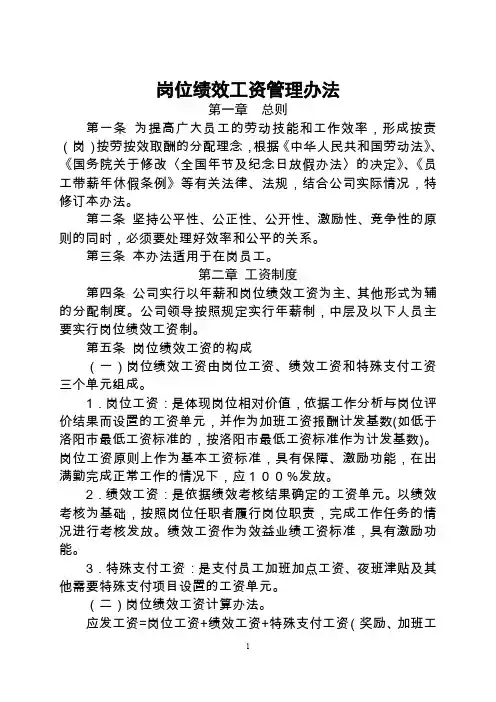 岗位绩效工资管理办法

第一章 总则

第一条 为提高广大员工的劳动技能和工作效率，形成按责（岗）按劳按效取酬的分配理念，根据《中华人民共和国劳动法》、《国务院关于修改〈全国年节及纪念日放假办法〉的决定》、《员工带薪年休假条例》等有关法律、法规，结合公司实际情况，特修订本办法。

第二条 坚持公平性、公正性、公开性、激励性、竞争性的原则的同时，必须要处理好效率和公平的关系。

第三条 本办法适用于在岗员工。

第二章 工资制度

第四条 公司实行以年薪和岗位绩效工资为主、其他形式为辅的分配制度。公司领导按照规定实行年薪制，中层及以下人员主要实行岗位绩效工资制。

第五条 岗位绩效工资的构成

（一）岗位绩效工资由岗位工资、绩效工资和特殊支付工资三个单元组成。

1．岗位工资：是体现岗位相对价值，依据工作分析与岗位评价结果而设置的工资单元，并作为加班工资报酬计发基数(如低于洛阳市最低工资标准的，按洛阳市最低工资标准作为计发基数)。岗位工资原则上作为基本工资标准，具有保障、激励功能，在出满勤完成正常工作的情况下，应１００％发放。

2．绩效工资：是依据绩效考核结果确定的工资单元。以绩效考核为基础，按照岗位任职者履行岗位职责，完成工作任务的情况进行考核发放。绩效工资作为效益业绩工资标准，具有激励功能。

3．特殊支付工资：是支付员工加班加点工资、夜班津贴及其他需要特殊支付项目设置的工资单元。

（二）岗位绩效工资计算办法。

应发工资=岗位工资+绩效工资+特殊支付工资（奖励、加班工

1